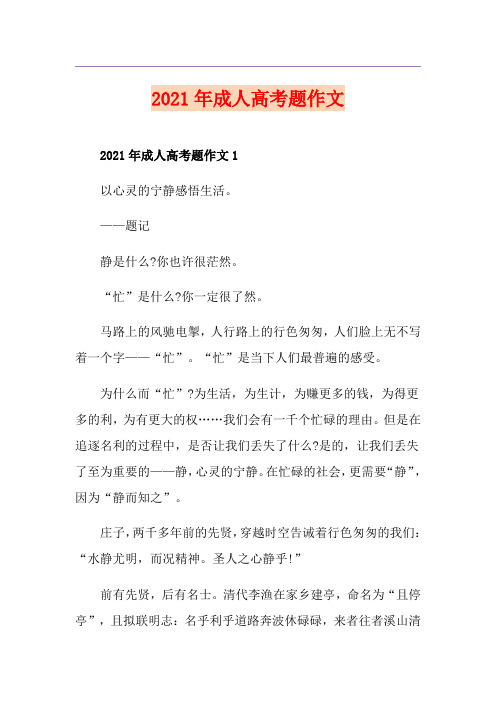 2021年成人高考题作文

2021年成人高考题作文1

以心灵的宁静感悟生活。

——题记

静是什么?你也许很茫然。

“忙”是什么?你一定很了然。

马路上的风驰电掣，人行路上的行色匆匆，人们脸上无不写着一个字——“忙”。“忙”是当下人们最普遍的感受。

为什么而“忙”?为生活，为生计，为赚更多的钱，为得更多的利，为有更大的权……我们会有一千个忙碌的理由。但是在追逐名利的过程中，是否让我们丢失了什么?是的，让我们丢失了至为重要的——静，心灵的宁静。在忙碌的社会，更需要“静”，因为“静而知之”。

庄子，两千多年前的先贤，穿越时空告诫着行色匆匆的我们：“水静尤明，而况精神。圣人之心静乎!”

前有先贤，后有名士。清代李渔在家乡建亭，命名为“且停亭”，且拟联明志：名乎利乎道路奔波休碌碌，来者往者溪山清